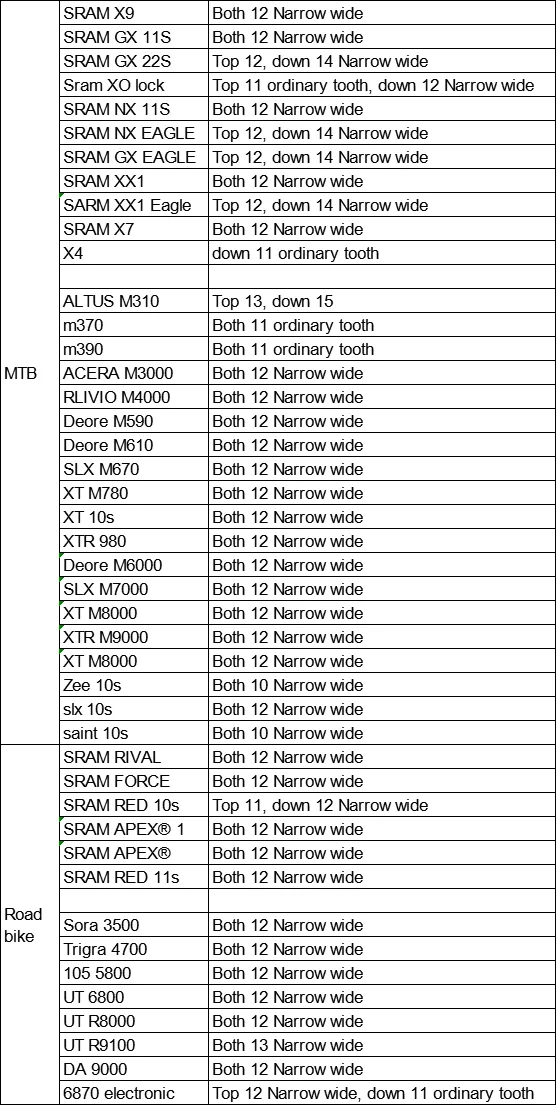 | | | |
|---|---|---|
| MTB | SRAM X9 | Both 12 Narrow wide |
| | SRAM GX 11S | Both 12 Narrow wide |
| | SRAM GX 22S | Top 12, down 14 Narrow wide |
| | Sram XO lock | Top 11 ordinary tooth, down 12 Narrow wide |
| | SRAM NX 11S | Both 12 Narrow wide |
| | SRAM NX EAGLE | Top 12, down 14 Narrow wide |
| | SRAM GX EAGLE | Top 12, down 14 Narrow wide |
| | SRAM XX1 | Both 12 Narrow wide |
| | SARM XX1 Eagle | Top 12, down 14 Narrow wide |
| | SRAM X7 | Both 12 Narrow wide |
| | X4 | down 11 ordinary tooth |
| | | |
| | ALTUS M310 | Top 13, down 15 |
| | m370 | Both 11 ordinary tooth |
| | m390 | Both 11 ordinary tooth |
| | ACERA M3000 | Both 12 Narrow wide |
| | RLIVIO M4000 | Both 12 Narrow wide |
| | Deore M590 | Both 12 Narrow wide |
| | Deore M610 | Both 12 Narrow wide |
| | SLX M670 | Both 12 Narrow wide |
| | XT M780 | Both 12 Narrow wide |
| | XT 10s | Both 12 Narrow wide |
| | XTR 980 | Both 12 Narrow wide |
| | Deore M6000 | Both 12 Narrow wide |
| | SLX M7000 | Both 12 Narrow wide |
| | XT M8000 | Both 12 Narrow wide |
| | XTR M9000 | Both 12 Narrow wide |
| | XT M8000 | Both 12 Narrow wide |
| | Zee 10s | Both 10 Narrow wide |
| | slx 10s | Both 12 Narrow wide |
| | saint 10s | Both 10 Narrow wide |
| Road bike | SRAM RIVAL | Both 12 Narrow wide |
| | SRAM FORCE | Both 12 Narrow wide |
| | SRAM RED 10s | Top 11, down 12 Narrow wide |
| | SRAM APEX® 1 | Both 12 Narrow wide |
| | SRAM APEX® | Both 12 Narrow wide |
| | SRAM RED 11s | Both 12 Narrow wide |
| | | |
| | Sora 3500 | Both 12 Narrow wide |
| | Trigra 4700 | Both 12 Narrow wide |
| | 105 5800 | Both 12 Narrow wide |
| | UT 6800 | Both 12 Narrow wide |
| | UT R8000 | Both 12 Narrow wide |
| | UT R9100 | Both 13 Narrow wide |
| | DA 9000 | Both 12 Narrow wide |
| | 6870 electronic | Top 12 Narrow wide, down 11 ordinary tooth |